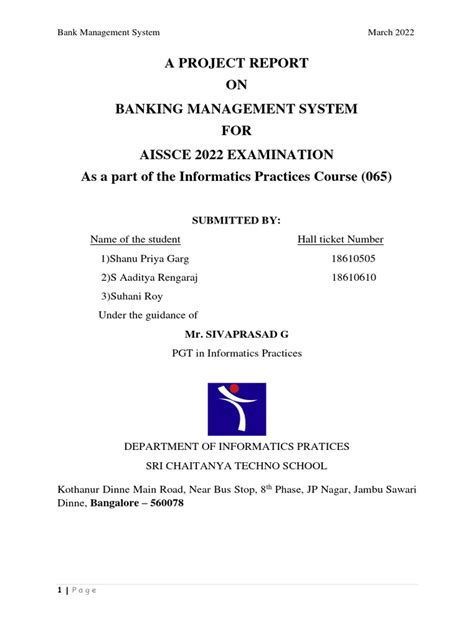 Bank Management System March 2022

A PROJECT REPORT
ON
BANKING MANAGEMENT SYSTEM
FOR
AISSCE 2022 EXAMINATION
As a part of the Informatics Practices Course (065)

SUBMITTED BY:

| Name of the student | Hall ticket Number |
|---|---|
| 1)Shanu Priya Garg | 18610505 |
| 2)S Aaditya Rengaraj | 18610610 |
| 3)Suhani Roy | |

Under the guidance of

Mr. SIVAPRASAD G
PGT in Informatics Practices

DEPARTMENT OF INFORMATICS PRATICES
SRI CHAITANYA TECHNO SCHOOL

Kothanur Dinne Main Road, Near Bus Stop, 8$^{th}$ Phase, JP Nagar, Jambu Sawari Dinne, Bangalore – 560078

1 | Page